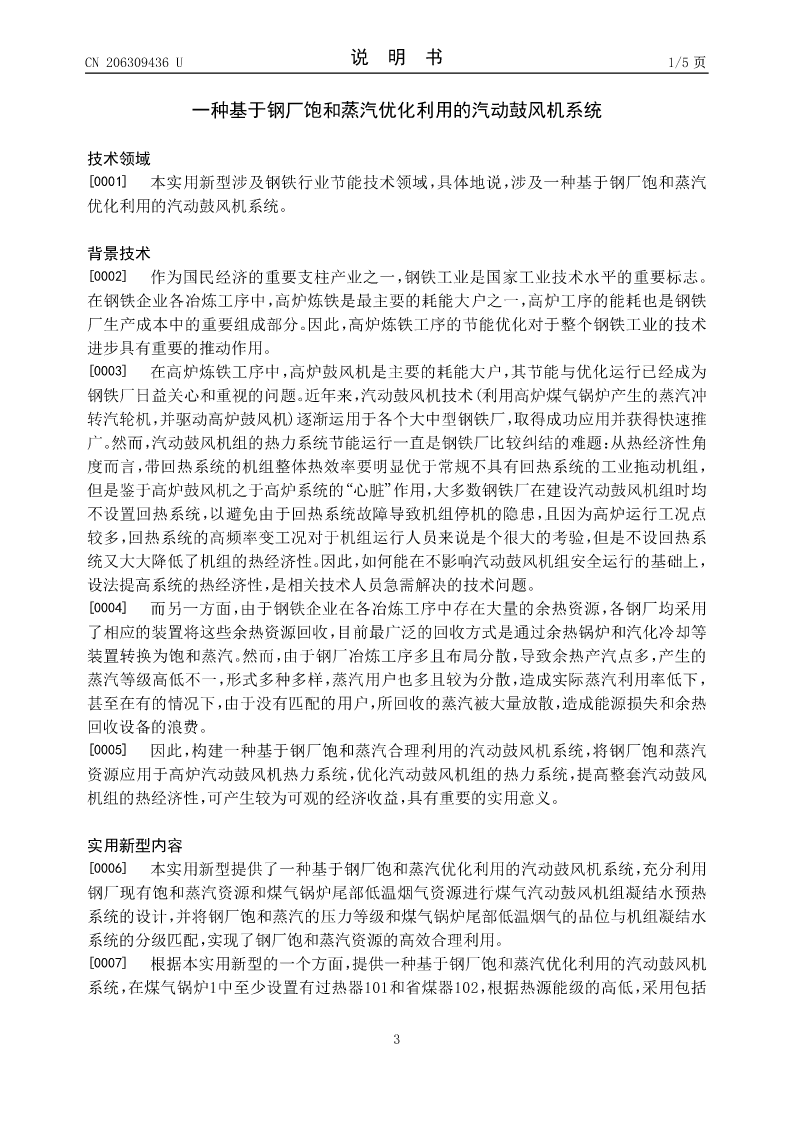 CN 206309436 U　　　　　　　　　　说　明　书　　　　　　　　　　1/5 页

一种基于钢厂饱和蒸汽优化利用的汽动鼓风机系统

技术领域

[0001]　本实用新型涉及钢铁行业节能技术领域，具体地说，涉及一种基于钢厂饱和蒸汽优化利用的汽动鼓风机系统。

背景技术

[0002]　作为国民经济的重要支柱产业之一，钢铁工业是国家工业技术水平的重要标志。在钢铁企业各冶炼工序中，高炉炼铁是最主要的耗能大户之一，高炉工序的能耗也是钢铁厂生产成本中的重要组成部分。因此，高炉炼铁工序的节能优化对于整个钢铁工业的技术进步具有重要的推动作用。

[0003]　在高炉炼铁工序中，高炉鼓风机是主要的耗能大户，其节能与优化运行已经成为钢铁厂日益关心和重视的问题。近年来，汽动鼓风机技术(利用高炉煤气锅炉产生的蒸汽冲转汽轮机，并驱动高炉鼓风机)逐渐运用于各个大中型钢铁厂，取得成功应用并获得快速推广。然而，汽动鼓风机组的热力系统节能运行一直是钢铁厂比较纠结的难题：从热经济性角度而言，带回热系统的机组整体热效率要明显优于常规不具有回热系统的工业拖动机组，但是鉴于高炉鼓风机之于高炉系统的“心脏”作用，大多数钢铁厂在建设汽动鼓风机组时均不设置回热系统，以避免由于回热系统故障导致机组停机的隐患，且因为高炉运行工况点较多，回热系统的高频率变工况对于机组运行人员来说是个很大的考验，但是不设回热系统又大大降低了机组的热经济性。因此，如何能在不影响汽动鼓风机组安全运行的基础上，设法提高系统的热经济性，是相关技术人员急需解决的技术问题。

[0004]　而另一方面，由于钢铁企业在各冶炼工序中存在大量的余热资源，各钢厂均采用了相应的装置将这些余热资源回收，目前最广泛的回收方式是通过余热锅炉和汽化冷却等装置转换为饱和蒸汽。然而，由于钢厂冶炼工序多且布局分散，导致余热产汽点多，产生的蒸汽等级高低不一，形式多种多样，蒸汽用户也多且较为分散，造成实际蒸汽利用率低下，甚至在有的情况下，由于没有匹配的用户，所回收的蒸汽被大量放散，造成能源损失和余热回收设备的浪费。

[0005]　因此，构建一种基于钢厂饱和蒸汽合理利用的汽动鼓风机系统，将钢厂饱和蒸汽资源应用于高炉汽动鼓风机热力系统，优化汽动鼓风机组的热力系统，提高整套汽动鼓风机组的热经济性，可产生较为可观的经济收益，具有重要的实用意义。

实用新型内容

[0006]　本实用新型提供了一种基于钢厂饱和蒸汽优化利用的汽动鼓风机系统，充分利用钢厂现有饱和蒸汽资源和煤气锅炉尾部低温烟气资源进行煤气汽动鼓风机组凝结水预热系统的设计，并将钢厂饱和蒸汽的压力等级和煤气锅炉尾部低温烟气的品位与机组凝结水系统的分级匹配，实现了钢厂饱和蒸汽资源的高效合理利用。

[0007]　根据本实用新型的一个方面，提供一种基于钢厂饱和蒸汽优化利用的汽动鼓风机系统，在煤气锅炉1中至少设置有过热器101和省煤器102，根据热源能级的高低，采用包括

3